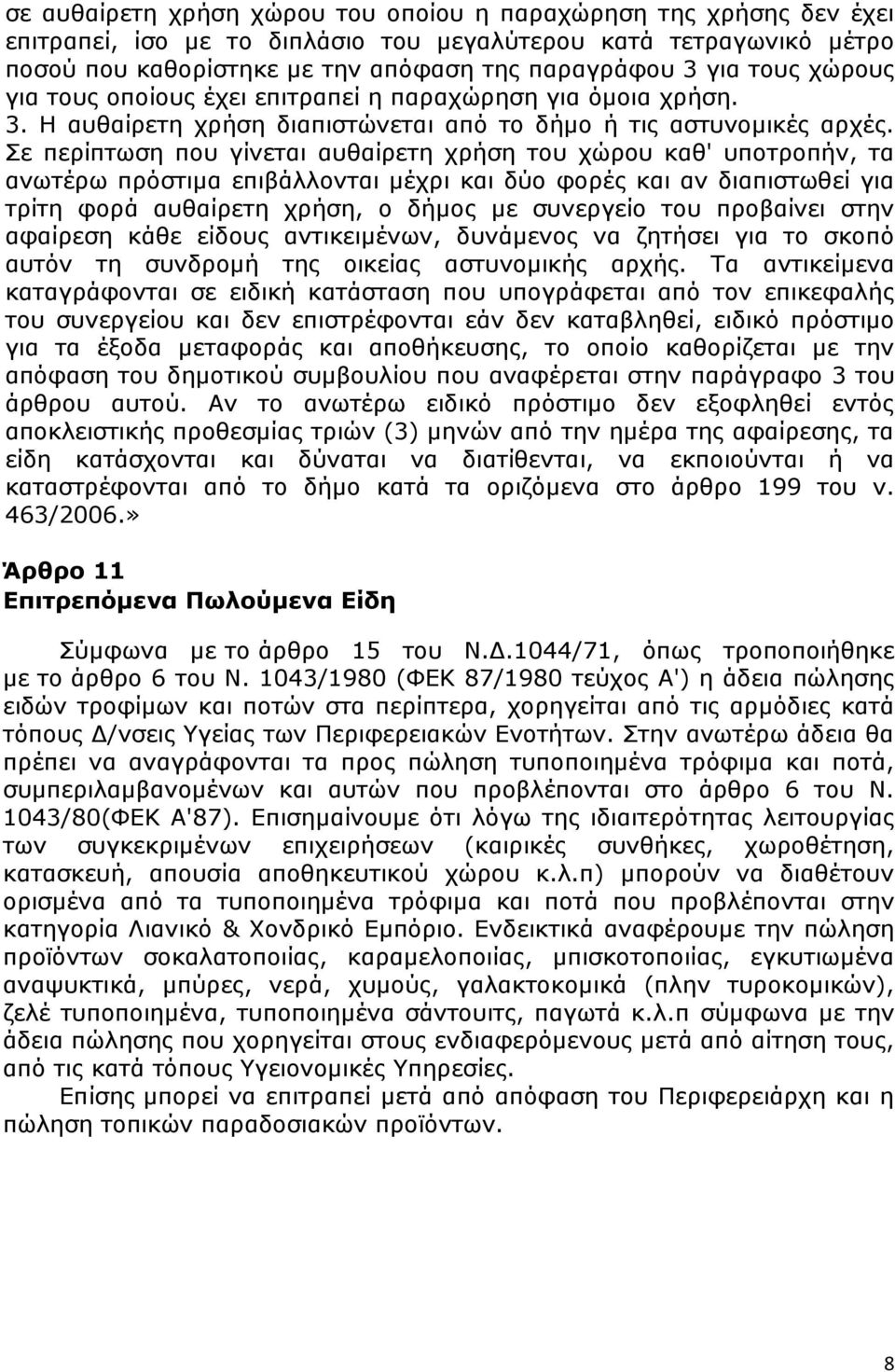 σε αυθαίρετη χρήση χώρου του οποίου η παραχώρηση της χρήσης δεν έχει επιτραπεί, ίσο με το διπλάσιο του μεγαλύτερου κατά τετραγωνικό μέτρο ποσού που καθορίστηκε με την απόφαση της παραγράφου 3 για τους χώρους για τους οποίους έχει επιτραπεί η παραχώρηση για όμοια χρήση. 3. Η αυθαίρετη χρήση διαπιστώνεται από το δήμο ή τις αστυνομικές αρχές. Σε περίπτωση που γίνεται αυθαίρετη χρήση του χώρου καθ' υποτροπήν, τα ανωτέρω πρόστιμα επιβάλλονται μέχρι και δύο φορές και αν διαπιστωθεί για τρίτη φορά αυθαίρετη χρήση, ο δήμος με συνεργείο του προβαίνει στην αφαίρεση κάθε είδους αντικειμένων, δυνάμενος να ζητήσει για το σκοπό αυτόν τη συνδρομή της οικείας αστυνομικής αρχής. Τα αντικείμενα καταγράφονται σε ειδική κατάσταση που υπογράφεται από τον επικεφαλής του συνεργείου και δεν επιστρέφονται εάν δεν καταβληθεί, ειδικό πρόστιμο για τα έξοδα μεταφοράς και αποθήκευσης, το οποίο καθορίζεται με την απόφαση του δημοτικού συμβουλίου που αναφέρεται στην παράγραφο 3 του άρθρου αυτού. Αν το ανωτέρω ειδικό πρόστιμο δεν εξοφληθεί εντός αποκλειστικής προθεσμίας τριών (3) μηνών από την ημέρα της αφαίρεσης, τα είδη κατάσχονται και δύναται να διατίθενται, να εκποιούνται ή να καταστρέφονται από το δήμο κατά τα οριζόμενα στο άρθρο 199 του ν. 463/2006.»

Άρθρο 11
Επιτρεπόμενα Πωλούμενα Είδη

Σύμφωνα με το άρθρο 15 του Ν.Δ.1044/71, όπως τροποποιήθηκε με το άρθρο 6 του Ν. 1043/1980 (ΦΕΚ 87/1980 τεύχος Α') η άδεια πώλησης ειδών τροφίμων και ποτών στα περίπτερα, χορηγείται από τις αρμόδιες κατά τόπους Δ/νσεις Υγείας των Περιφερειακών Ενοτήτων. Στην ανωτέρω άδεια θα πρέπει να αναγράφονται τα προς πώληση τυποποιημένα τρόφιμα και ποτά, συμπεριλαμβανομένων και αυτών που προβλέπονται στο άρθρο 6 του Ν. 1043/80(ΦΕΚ Α'87). Επισημαίνουμε ότι λόγω της ιδιαιτερότητας λειτουργίας των συγκεκριμένων επιχειρήσεων (καιρικές συνθήκες, χωροθέτηση, κατασκευή, απουσία αποθηκευτικού χώρου κ.λ.π) μπορούν να διαθέτουν ορισμένα από τα τυποποιημένα τρόφιμα και ποτά που προβλέπονται στην κατηγορία Λιανικό & Χονδρικό Εμπόριο. Ενδεικτικά αναφέρουμε την πώληση προϊόντων σοκαλατοποιίας, καραμελοποιίας, μπισκοτοποιίας, εγκυτιωμένα αναψυκτικά, μπύρες, νερά, χυμούς, γαλακτοκομικά (πλην τυροκομικών), ζελέ τυποποιημένα, τυποποιημένα σάντουιτς, παγωτά κ.λ.π σύμφωνα με την άδεια πώλησης που χορηγείται στους ενδιαφερόμενους μετά από αίτηση τους, από τις κατά τόπους Υγειονομικές Υπηρεσίες.

Επίσης μπορεί να επιτραπεί μετά από απόφαση του Περιφερειάρχη και η πώληση τοπικών παραδοσιακών προϊόντων.

8